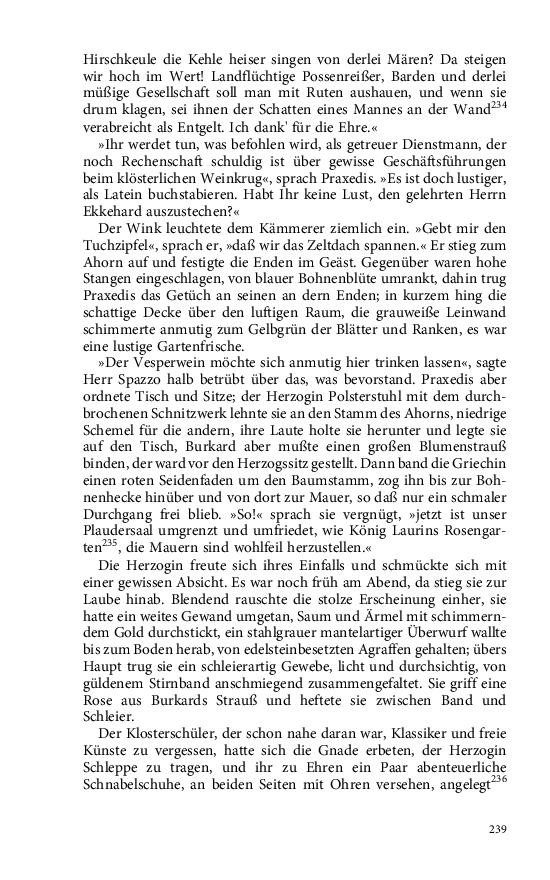 Hirschkeule die Kehle heiser singen von derlei Mären? Da steigen wir hoch im Wert! Landflüchtige Possenreißer, Barden und derlei müßige Gesellschaft soll man mit Ruten aushauen, und wenn sie drum klagen, sei ihnen der Schatten eines Mannes an der Wand$^{234}$ verabreicht als Entgelt. Ich dank' für die Ehre.«

»Ihr werdet tun, was befohlen wird, als getreuer Dienstmann, der noch Rechenschaft schuldig ist über gewisse Geschäftsführungen beim klösterlichen Weinkrug«, sprach Praxedis. »Es ist doch lustiger, als Latein buchstabieren. Habt Ihr keine Lust, den gelehrten Herrn Ekkehard auszustechen?«

Der Wink leuchtete dem Kämmerer ziemlich ein. »Gebt mir den Tuchzipfel«, sprach er, »daß wir das Zeltdach spannen.« Er stieg zum Ahorn auf und festigte die Enden im Geäst. Gegenüber waren hohe Stangen eingeschlagen, von blauer Bohnenblüte umrankt, dahin trug Praxedis das Getüch an seinen an dern Enden; in kurzem hing die schattige Decke über den luftigen Raum, die grauweiße Leinwand schimmerte anmutig zum Gelbgrün der Blätter und Ranken, es war eine lustige Gartenfrische.

»Der Vesperwein möchte sich anmutig hier trinken lassen«, sagte Herr Spazzo halb betrübt über das, was bevorstand. Praxedis aber ordnete Tisch und Sitze; der Herzogin Polsterstuhl mit dem durchbrochenen Schnitzwerk lehnte sie an den Stamm des Ahorns, niedrige Schemel für die andern, ihre Laute holte sie herunter und legte sie auf den Tisch, Burkard aber mußte einen großen Blumenstrauß binden, der ward vor den Herzogssitz gestellt. Dann band die Griechin einen roten Seidenfaden um den Baumstamm, zog ihn bis zur Bohnenhecke hinüber und von dort zur Mauer, so daß nur ein schmaler Durchgang frei blieb. »So!« sprach sie vergnügt, »jetzt ist unser Plaudersaal umgrenzt und umfriedet, wie König Laurins Rosengarten$^{235}$, die Mauern sind wohlfeil herzustellen.«

Die Herzogin freute sich ihres Einfalls und schmückte sich mit einer gewissen Absicht. Es war noch früh am Abend, da stieg sie zur Laube hinab. Blendend rauschte die stolze Erscheinung einher, sie hatte ein weites Gewand umgetan, Saum und Ärmel mit schimmerndem Gold durchstickt, ein stahlgrauer mantelartiger Überwurf wallte bis zum Boden herab, von edelsteinbesetzten Agraffen gehalten; übers Haupt trug sie ein schleierartig Gewebe, licht und durchsichtig, von güldenem Stirnband anschmiegend zusammengefaltet. Sie griff eine Rose aus Burkards Strauß und heftete sie zwischen Band und Schleier.

Der Klosterschüler, der schon nahe daran war, Klassiker und freie Künste zu vergessen, hatte sich die Gnade erbeten, der Herzogin Schleppe zu tragen, und ihr zu Ehren ein Paar abenteuerliche Schnabelschuhe, an beiden Seiten mit Ohren versehen, angelegt$^{236}$

239